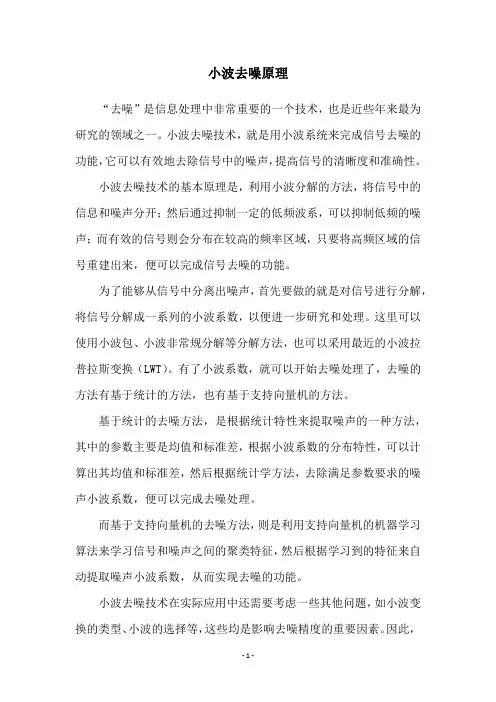 小波去噪原理

“去噪”是信息处理中非常重要的一个技术，也是近些年来最为研究的领域之一。小波去噪技术，就是用小波系统来完成信号去噪的功能，它可以有效地去除信号中的噪声，提高信号的清晰度和准确性。

小波去噪技术的基本原理是，利用小波分解的方法，将信号中的信息和噪声分开；然后通过抑制一定的低频波系，可以抑制低频的噪声；而有效的信号则会分布在较高的频率区域，只要将高频区域的信号重建出来，便可以完成信号去噪的功能。

为了能够从信号中分离出噪声，首先要做的就是对信号进行分解，将信号分解成一系列的小波系数，以便进一步研究和处理。这里可以使用小波包、小波非常规分解等分解方法，也可以采用最近的小波拉普拉斯变换（LWT）。有了小波系数，就可以开始去噪处理了，去噪的方法有基于统计的方法，也有基于支持向量机的方法。

基于统计的去噪方法，是根据统计特性来提取噪声的一种方法，其中的参数主要是均值和标准差，根据小波系数的分布特性，可以计算出其均值和标准差，然后根据统计学方法，去除满足参数要求的噪声小波系数，便可以完成去噪处理。

而基于支持向量机的去噪方法，则是利用支持向量机的机器学习算法来学习信号和噪声之间的聚类特征，然后根据学习到的特征来自动提取噪声小波系数，从而实现去噪的功能。

小波去噪技术在实际应用中还需要考虑一些其他问题，如小波变换的类型、小波的选择等，这些均是影响去噪精度的重要因素。因此，

- 1 -